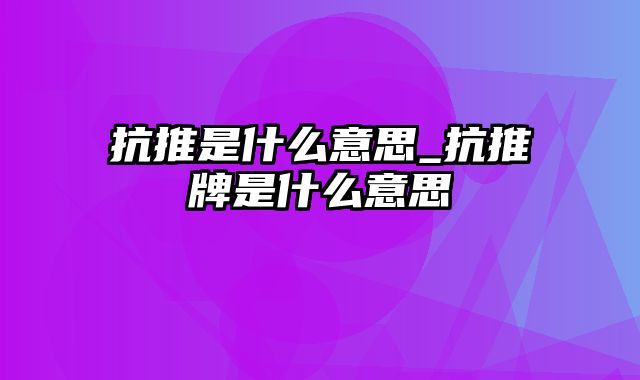 抗推是什么意思_抗推牌是什么意思